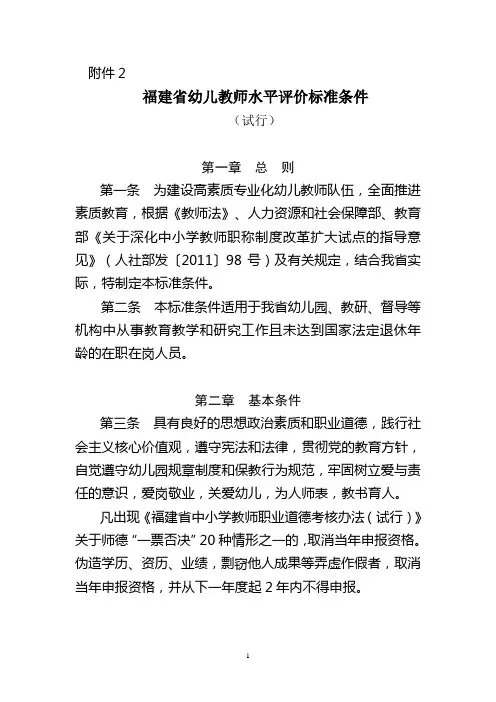 附件 2

福建省幼儿教师水平评价标准条件

（试行）

第一章　总　则

第一条　为建设高素质专业化幼儿教师队伍，全面推进素质教育，根据《教师法》、人力资源和社会保障部、教育部《关于深化中小学教师职称制度改革扩大试点的指导意见》（人社部发〔2011〕98 号）及有关规定，结合我省实际，特制定本标准条件。

第二条　本标准条件适用于我省幼儿园、教研、督导等机构中从事教育教学和研究工作且未达到国家法定退休年龄的在职在岗人员。

第二章　基本条件

第三条　具有良好的思想政治素质和职业道德，践行社会主义核心价值观，遵守宪法和法律，贯彻党的教育方针，自觉遵守幼儿园规章制度和保教行为规范，牢固树立爱与责任的意识，爱岗敬业，关爱幼儿，为人师表，教书育人。

凡出现《福建省中小学教师职业道德考核办法（试行）》关于师德“一票否决”20 种情形之一的，取消当年申报资格。伪造学历、资历、业绩，剽窃他人成果等弄虚作假者，取消当年申报资格，并从下一年度起 2 年内不得申报。

1